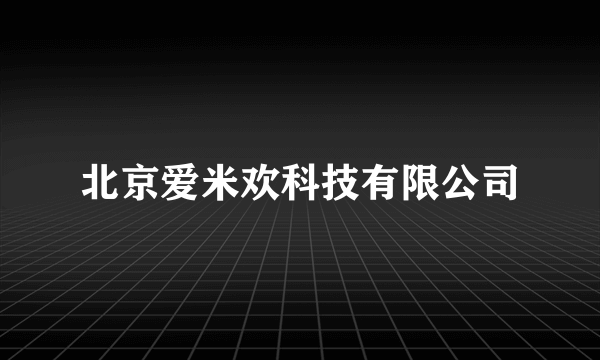 北京爱米欢科技有限公司